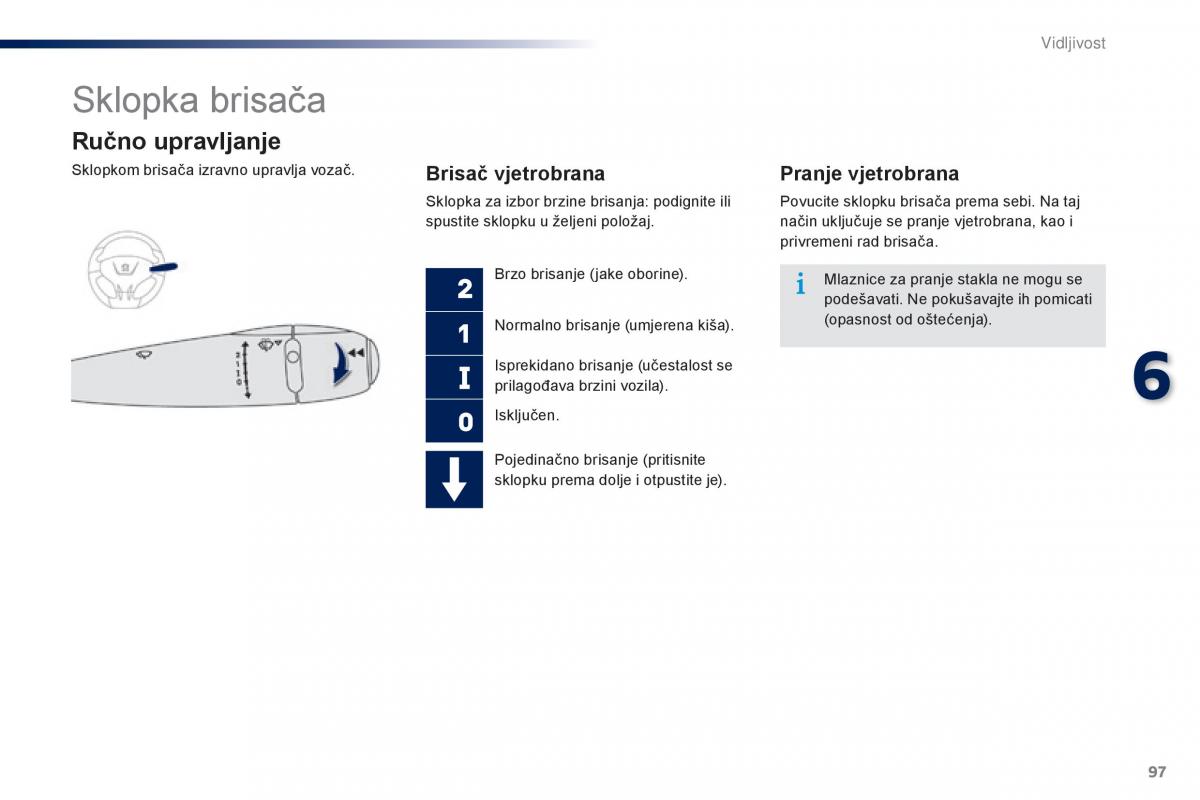 Vidljivost

Sklopka brisača

Ručno upravljanje

Sklopkom brisača izravno upravlja vozač.

2
1
I
0

Brisač vjetrobrana

Sklopka za izbor brzine brisanja: podignite ili spustite sklopku u željeni položaj.

2 Brzo brisanje (jake oborine).

1 Normalno brisanje (umjerena kiša).

I Isprekidano brisanje (učestalost se prilagođava brzini vozila).

0 Isključen.

Pojedinačno brisanje (pritisnite sklopku prema dolje i otpustite je).

Pranje vjetrobrana

Povucite sklopku brisača prema sebi. Na taj način uključuje se pranje vjetrobrana, kao i privremeni rad brisača.

i Mlaznice za pranje stakla ne mogu se podešavati. Ne pokušavajte ih pomicati (opasnost od oštećenja).

6

97